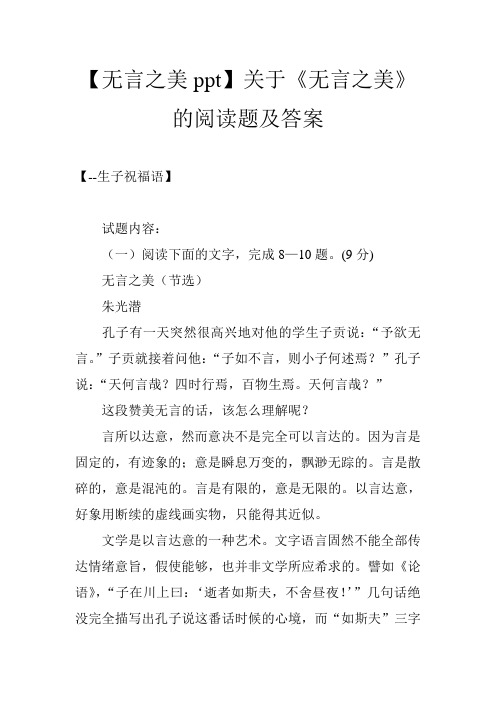 【无言之美 ppt】关于《无言之美》的阅读题及答案

【--生子祝福语】

试题内容：

（一）阅读下面的文字，完成 8—10 题。(9 分)

无言之美（节选）

朱光潜

孔子有一天突然很高兴地对他的学生子贡说：“予欲无言。”子贡就接着问他：“子如不言，则小子何述焉？”孔子说：“天何言哉？四时行焉，百物生焉。天何言哉？”

这段赞美无言的话，该怎么理解呢？

言所以达意，然而意决不是完全可以言达的。因为言是固定的，有迹象的；意是瞬息万变的，飘渺无踪的。言是散碎的，意是混沌的。言是有限的，意是无限的。以言达意，好象用断续的虚线画实物，只能得其近似。

文学是以言达意的一种艺术。文字语言固然不能全部传达情绪意旨，假使能够，也并非文学所应希求的。譬如《论语》，“子在川上曰：‘逝者如斯夫，不舍昼夜！’”几句话绝没完全描写出孔子说这番话时候的心境，而“如斯夫”三字